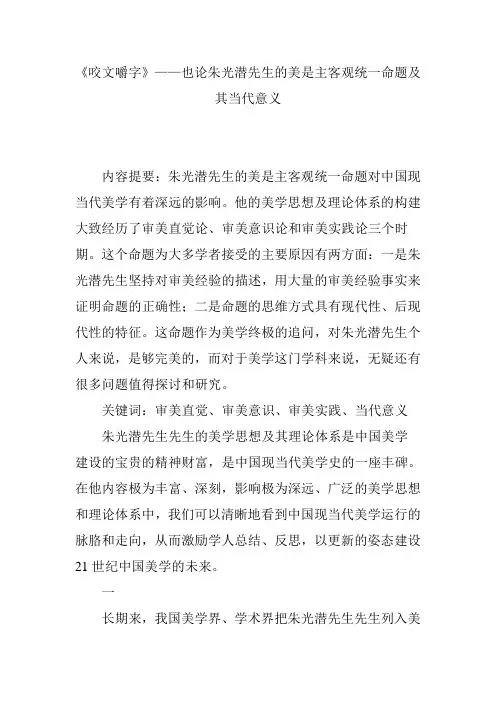 《咬文嚼字》——也论朱光潜先生的美是主客观统一命题及其当代意义

内容提要：朱光潜先生的美是主客观统一命题对中国现当代美学有着深远的影响。他的美学思想及理论体系的构建大致经历了审美直觉论、审美意识论和审美实践论三个时期。这个命题为大多学者接受的主要原因有两方面：一是朱光潜先生坚持对审美经验的描述，用大量的审美经验事实来证明命题的正确性；二是命题的思维方式具有现代性、后现代性的特征。这命题作为美学终极的追问，对朱光潜先生个人来说，是够完美的，而对于美学这门学科来说，无疑还有很多问题值得探讨和研究。

关键词：审美直觉、审美意识、审美实践、当代意义

朱光潜先生先生的美学思想及其理论体系是中国美学建设的宝贵的精神财富，是中国现当代美学史的一座丰碑。在他内容极为丰富、深刻，影响极为深远、广泛的美学思想和理论体系中，我们可以清晰地看到中国现当代美学运行的脉胳和走向，从而激励学人总结、反思，以更新的姿态建设21世纪中国美学的未来。

一

长期来，我国美学界、学术界把朱光潜先生先生列入美